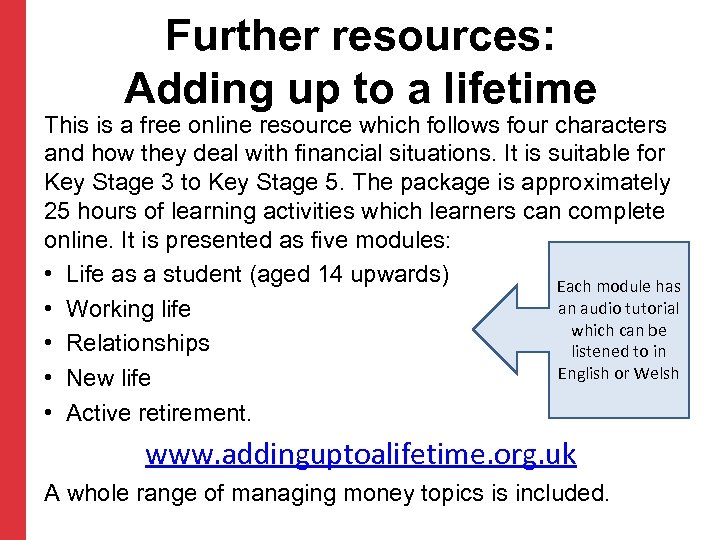 Further resources:
Adding up to a lifetime

This is a free online resource which follows four characters and how they deal with financial situations. It is suitable for Key Stage 3 to Key Stage 5. The package is approximately 25 hours of learning activities which learners can complete online. It is presented as five modules:

• Life as a student (aged 14 upwards)
• Working life
• Relationships
• New life
• Active retirement.

Each module has an audio tutorial which can be listened to in English or Welsh

www.addinguptoalifetime.org.uk

A whole range of managing money topics is included.